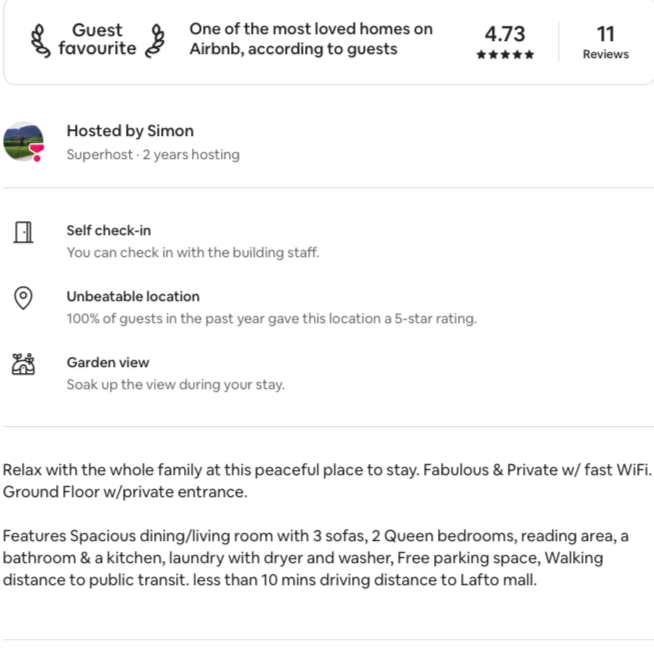 Guest favourite

One of the most loved homes on Airbnb, according to guests

4.73
★★★★★

11
Reviews

Hosted by Simon
Superhost · 2 years hosting

Self check-in
You can check in with the building staff.

Unbeatable location
100% of guests in the past year gave this location a 5-star rating.

Garden view
Soak up the view during your stay.

Relax with the whole family at this peaceful place to stay. Fabulous & Private w/ fast WiFi. Ground Floor w/private entrance.

Features Spacious dining/living room with 3 sofas, 2 Queen bedrooms, reading area, a bathroom & a kitchen, laundry with dryer and washer, Free parking space, Walking distance to public transit. less than 10 mins driving distance to Lafto mall.